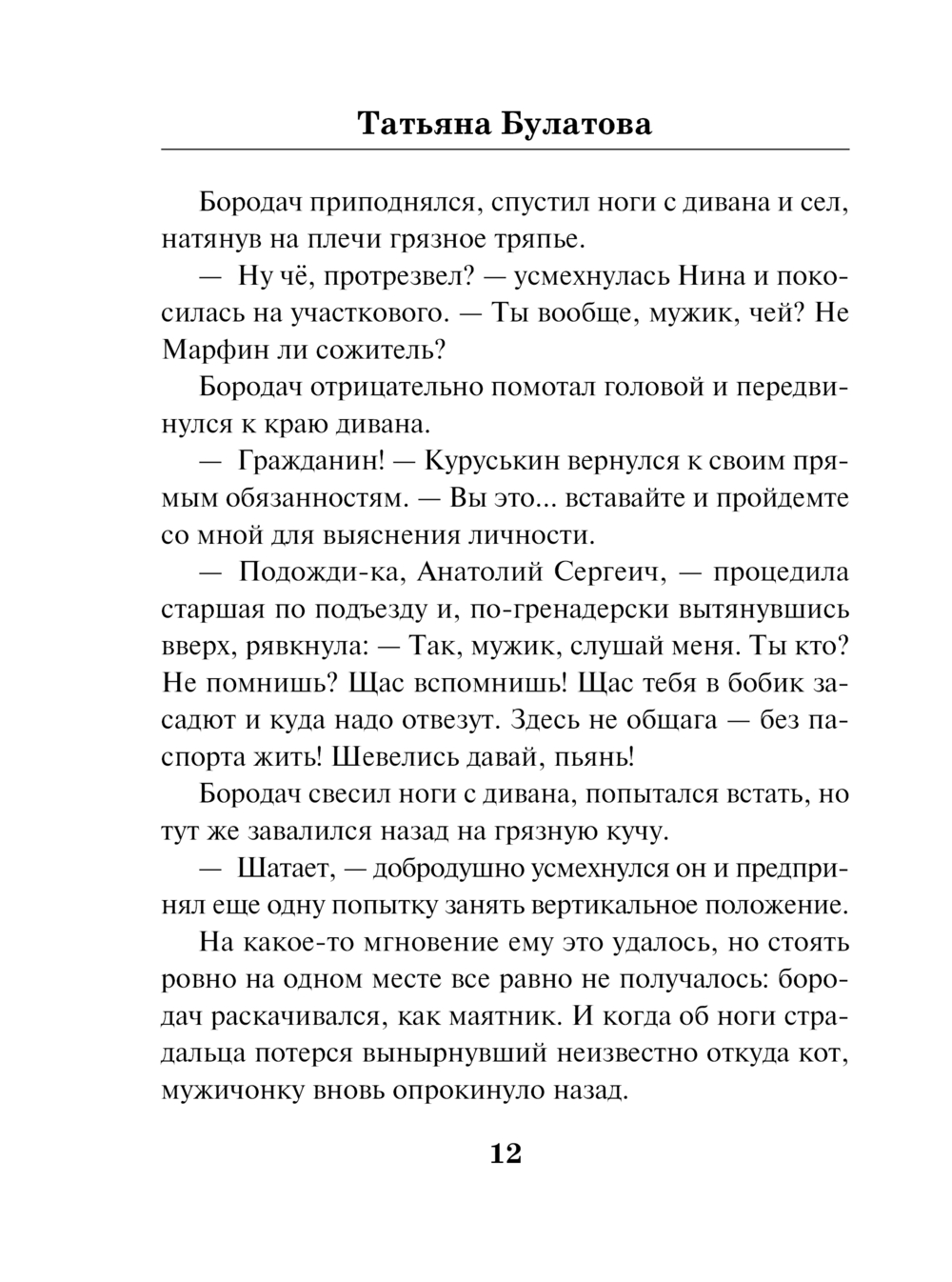 Татьяна Булатова

Бородач приподнялся, спустил ноги с дивана и сел, натянув на плечи грязное тряпье.

— Ну чё, протрезвел? — усмехнулась Нина и покосилась на участкового. — Ты вообще, мужик, чей? Не Марфин ли сожитель?

Бородач отрицательно помотал головой и передвинулся к краю дивана.

— Гражданин! — Куруськин вернулся к своим прямым обязанностям. — Вы это... вставайте и пройдемте со мной для выяснения личности.

— Подожди-ка, Анатолий Сергеич, — процедила старшая по подъезду и, по-гренадерски вытянувшись вверх, рявкнула: — Так, мужик, слушай меня. Ты кто? Не помнишь? Щас вспомнишь! Щас тебя в бобик засадют и куда надо отвезут. Здесь не общага — без паспорта жить! Шевелись давай, пьянь!

Бородач свесил ноги с дивана, попытался встать, но тут же завалился назад на грязную кучу.

— Шатает, — добродушно усмехнулся он и предпринял еще одну попытку занять вертикальное положение.

На какое-то мгновение ему это удалось, но стоять ровно на одном месте все равно не получалось: бородач раскачивался, как маятник. И когда об ноги страдальца потерся вынырнувший неизвестно откуда кот, мужичонку вновь опрокинуло назад.

12